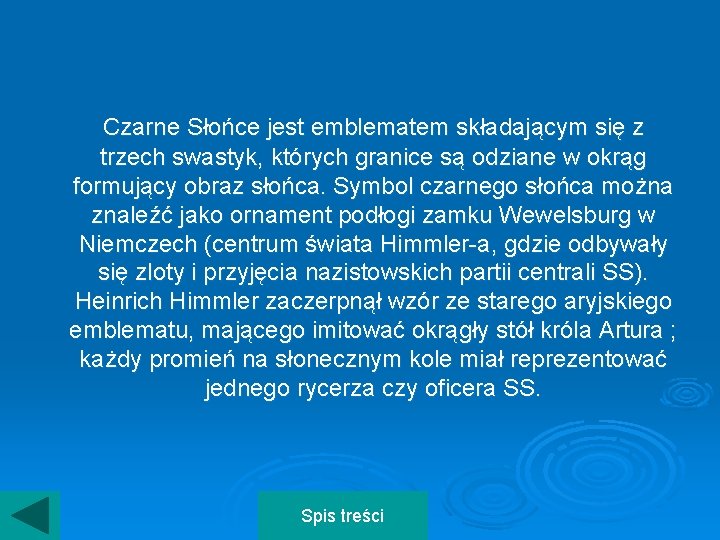 Czarne Słońce jest emblematem składającym się z trzech swastyk, których granice są odziane w okrąg formujący obraz słońca. Symbol czarnego słońca można znaleźć jako ornament podłogi zamku Wewelsburg w Niemczech (centrum świata Himmler-a, gdzie odbywały się zloty i przyjęcia nazistowskich partii centrali SS). Heinrich Himmler zaczerpnął wzór ze starego aryjskiego emblematu, mającego imitować okrągły stół króla Artura ; każdy promień na słonecznym kole miał reprezentować jednego rycerza czy oficera SS.

Spis treści